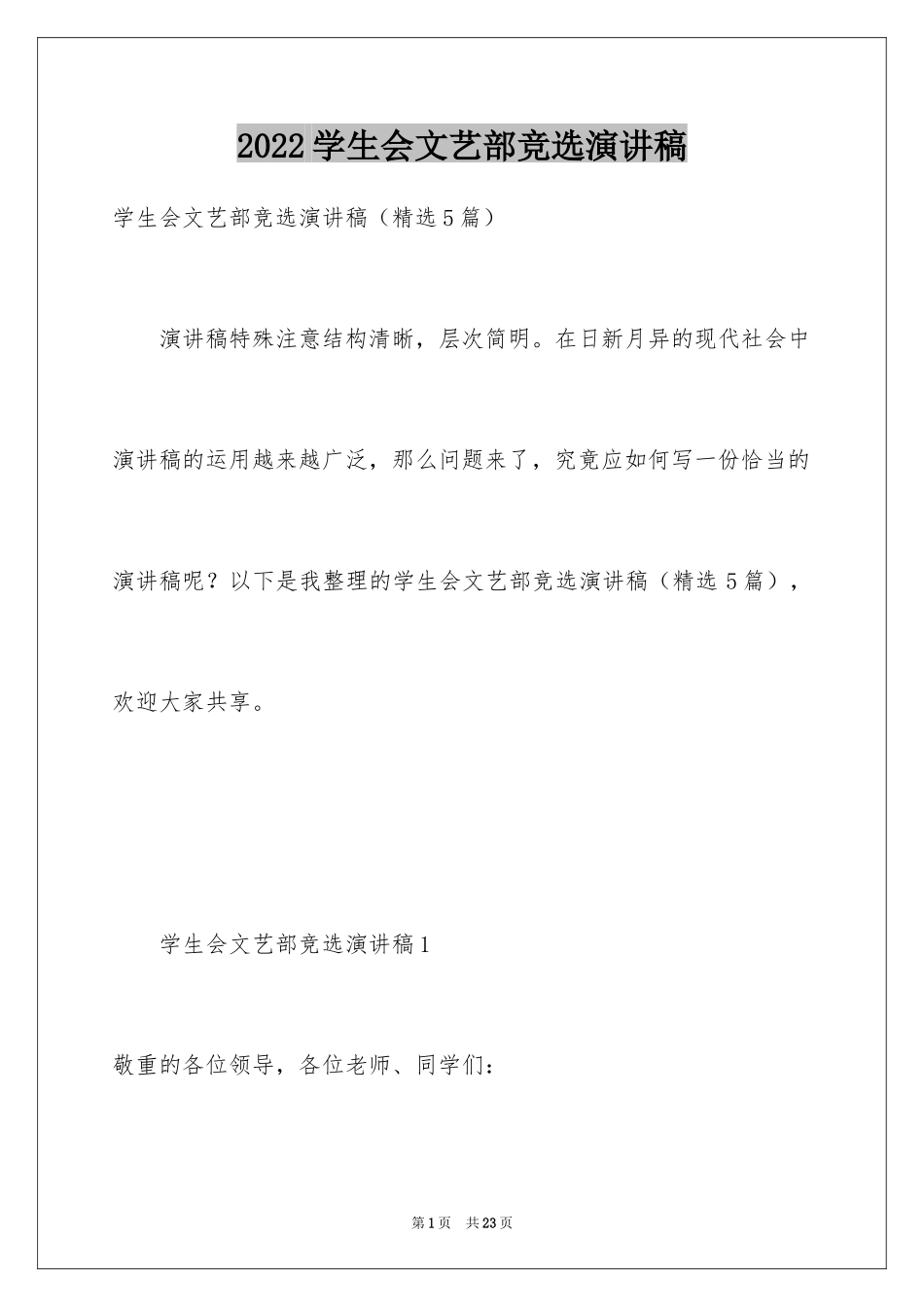 2022学生会文艺部竞选演讲稿

学生会文艺部竞选演讲稿（精选5篇）

演讲稿特殊注意结构清晰，层次简明。在日新月异的现代社会中演讲稿的运用越来越广泛，那么问题来了，究竟应如何写一份恰当的演讲稿呢？以下是我整理的学生会文艺部竞选演讲稿（精选5篇），欢迎大家共享。

学生会文艺部竞选演讲稿1

敬重的各位领导，各位老师、同学们：

第1页 共23页